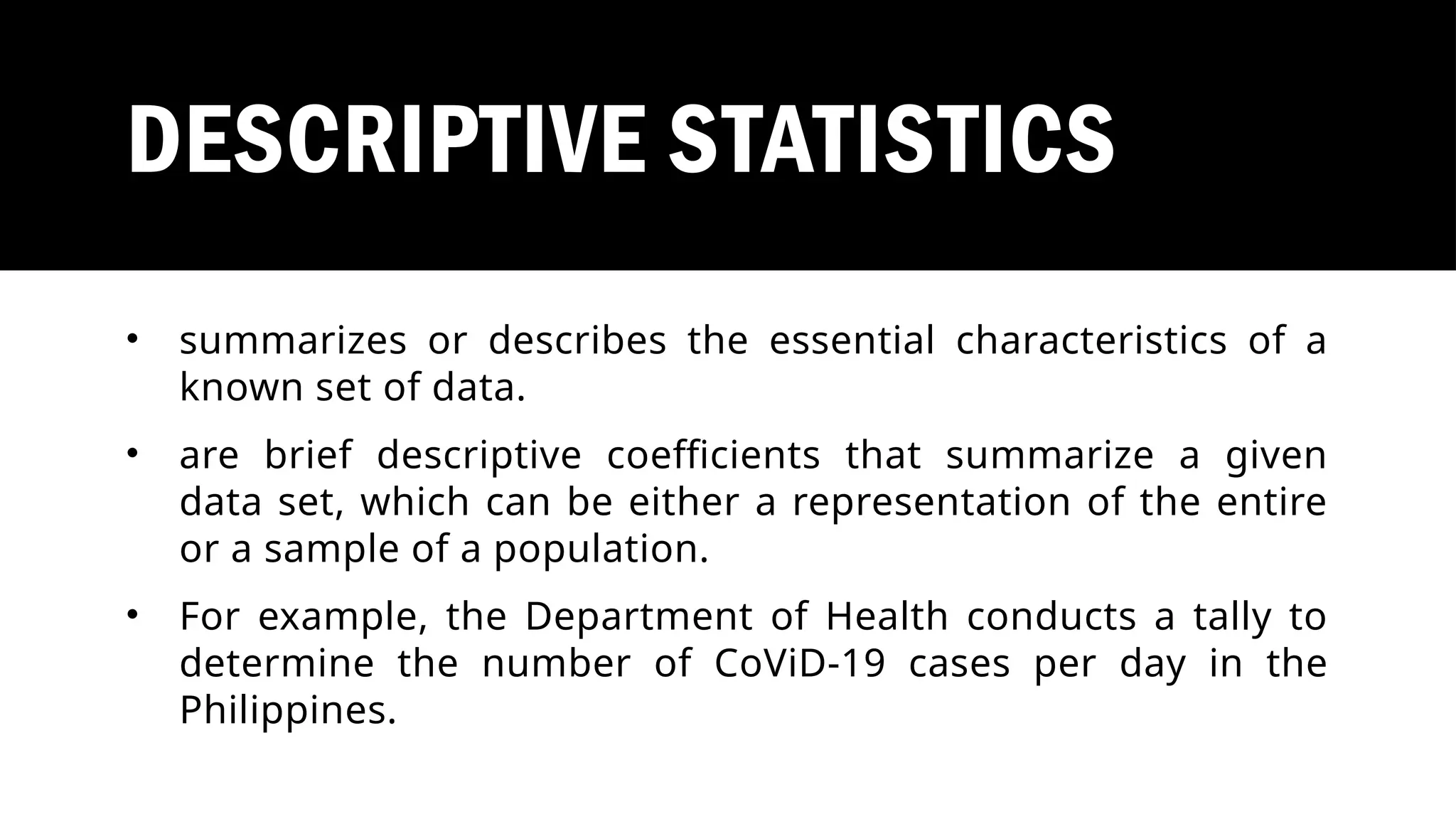 DESCRIPTIVE STATISTICS

• summarizes or describes the essential characteristics of a known set of data.

• are brief descriptive coefficients that summarize a given data set, which can be either a representation of the entire or a sample of a population.

• For example, the Department of Health conducts a tally to determine the number of CoViD-19 cases per day in the Philippines.